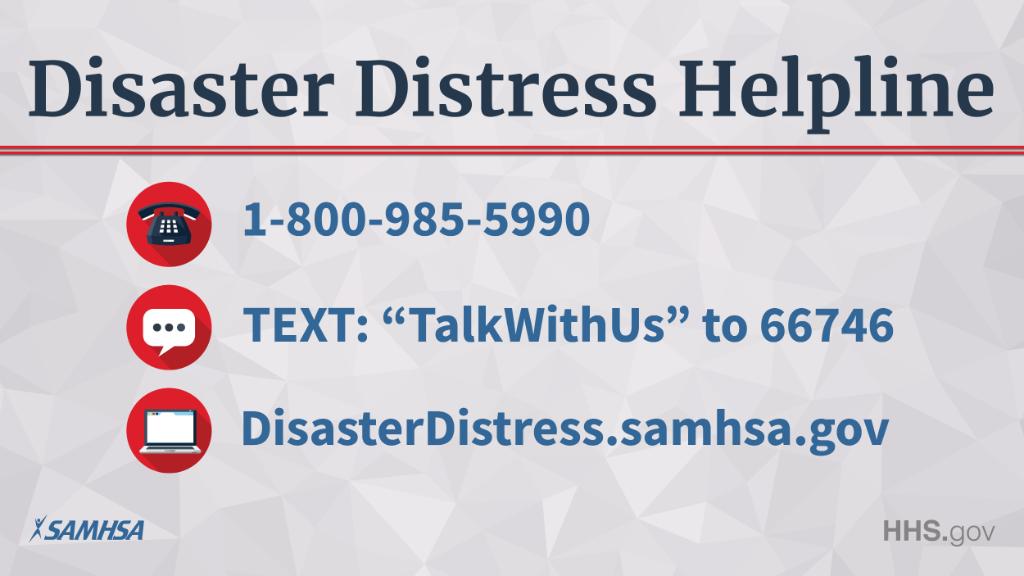 Disaster Distress Helpline

1-800-985-5990

TEXT: “TalkWithUs” to 66746

DisasterDistress.samhsa.gov

SAMHSA

HHS.gov